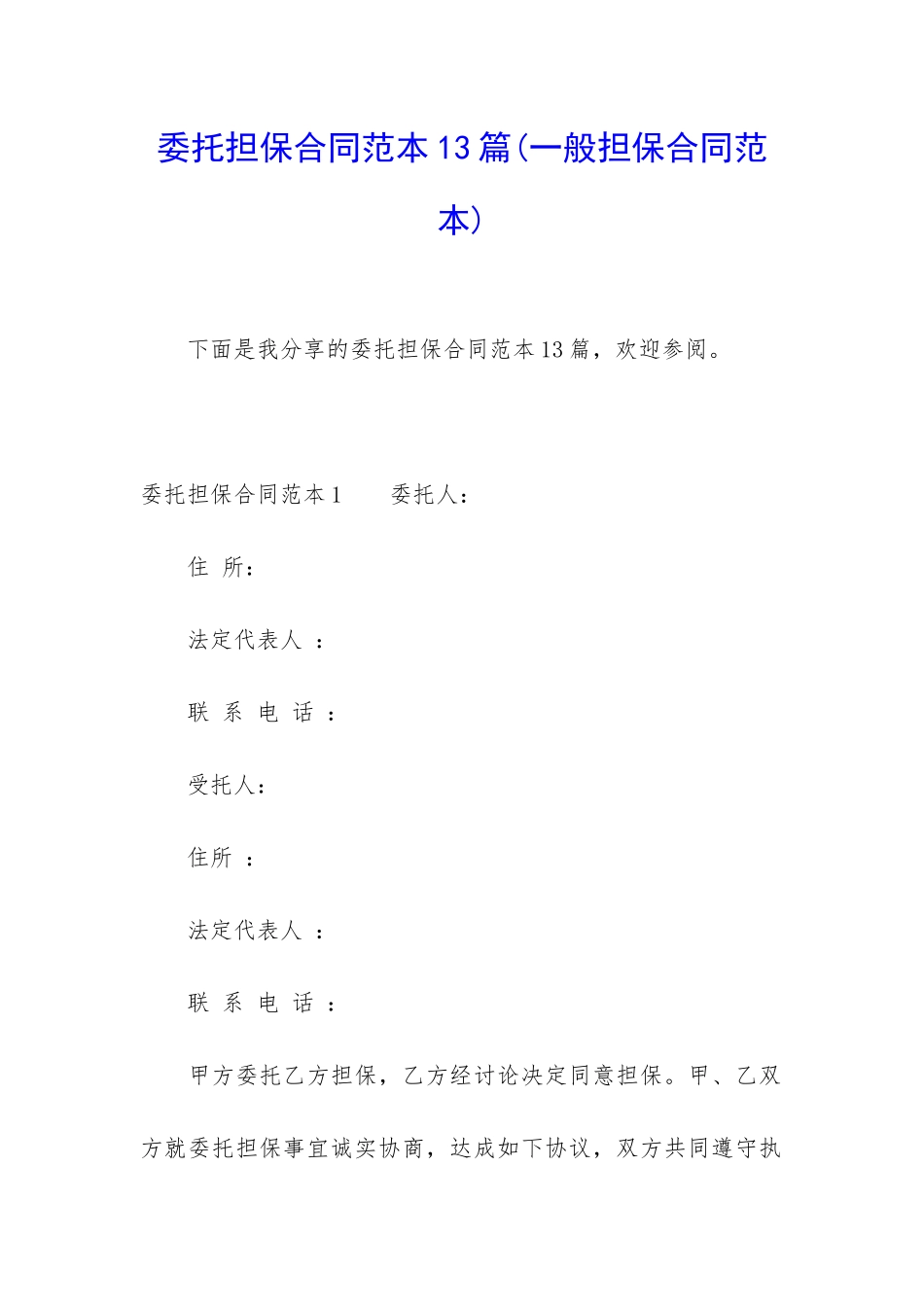 委托担保合同范本13篇(一般担保合同范本)

下面是我分享的委托担保合同范本13篇，欢迎参阅。

委托担保合同范本1　　委托人：

住 所：

法定代表人 ：

联 系 电 话 ：

受托人：

住所 ：

法定代表人 ：

联 系 电 话 ：

甲方委托乙方担保，乙方经讨论决定同意担保。甲、乙双方就委托担保事宜诚实协商，达成如下协议，双方共同遵守执